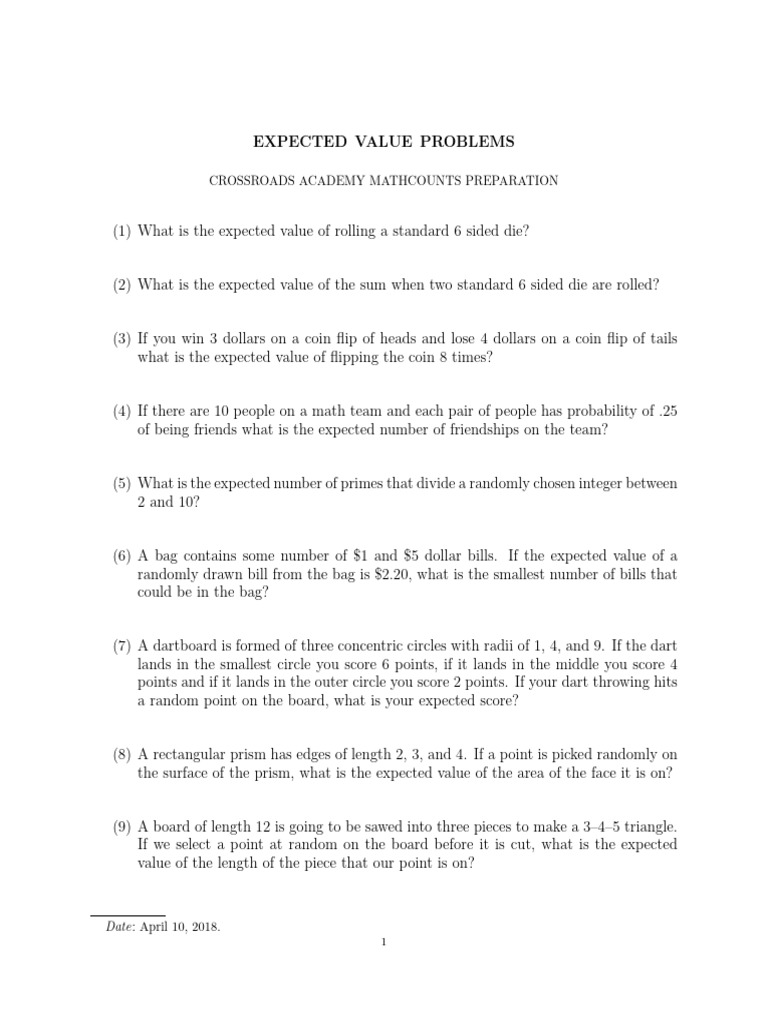 EXPECTED VALUE PROBLEMS

CROSSROADS ACADEMY MATHCOUNTS PREPARATION

(1) What is the expected value of rolling a standard 6 sided die?

(2) What is the expected value of the sum when two standard 6 sided die are rolled?

(3) If you win 3 dollars on a coin flip of heads and lose 4 dollars on a coin flip of tails what is the expected value of flipping the coin 8 times?

(4) If there are 10 people on a math team and each pair of people has probability of .25 of being friends what is the expected number of friendships on the team?

(5) What is the expected number of primes that divide a randomly chosen integer between 2 and 10?

(6) A bag contains some number of \$1 and \$5 dollar bills. If the expected value of a randomly drawn bill from the bag is \$2.20, what is the smallest number of bills that could be in the bag?

(7) A dartboard is formed of three concentric circles with radii of 1, 4, and 9. If the dart lands in the smallest circle you score 6 points, if it lands in the middle you score 4 points and if it lands in the outer circle you score 2 points. If your dart throwing hits a random point on the board, what is your expected score?

(8) A rectangular prism has edges of length 2, 3, and 4. If a point is picked randomly on the surface of the prism, what is the expected value of the area of the face it is on?

(9) A board of length 12 is going to be sawed into three pieces to make a 3–4–5 triangle. If we select a point at random on the board before it is cut, what is the expected value of the length of the piece that our point is on?

Date: April 10, 2018.

1